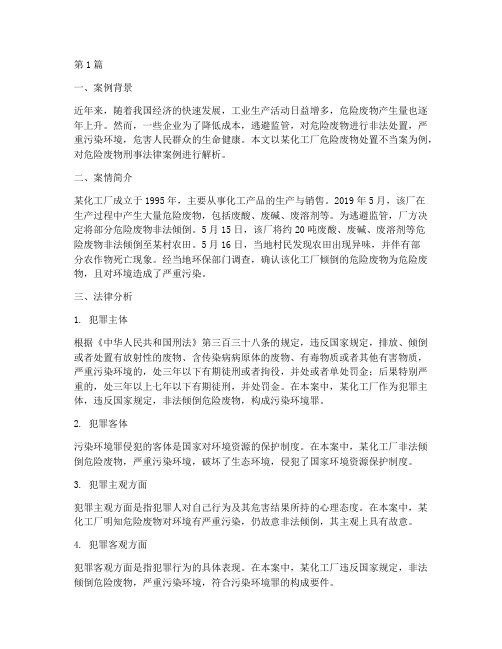 第1篇

一、案例背景

近年来，随着我国经济的快速发展，工业生产活动日益增多，危险废物产生量也逐年上升。然而，一些企业为了降低成本，逃避监管，对危险废物进行非法处置，严重污染环境，危害人民群众的生命健康。本文以某化工厂危险废物处置不当案为例，对危险废物刑事法律案例进行解析。

二、案情简介

某化工厂成立于1995年，主要从事化工产品的生产与销售。2019年5月，该厂在生产过程中产生大量危险废物，包括废酸、废碱、废溶剂等。为逃避监管，厂方决定将部分危险废物非法倾倒。5月15日，该厂将约20吨废酸、废碱、废溶剂等危险废物非法倾倒至某村农田。5月16日，当地村民发现农田出现异味，并伴有部分农作物死亡现象。经当地环保部门调查，确认该化工厂倾倒的危险废物为危险废物，且对环境造成了严重污染。

三、法律分析

1. 犯罪主体

根据《中华人民共和国刑法》第三百三十八条的规定，违反国家规定，排放、倾倒或者处置有放射性的废物、含传染病病原体的废物、有毒物质或者其他有害物质，严重污染环境的，处三年以下有期徒刑或者拘役，并处或者单处罚金；后果特别严重的，处三年以上七年以下有期徒刑，并处罚金。在本案中，某化工厂作为犯罪主体，违反国家规定，非法倾倒危险废物，构成污染环境罪。

2. 犯罪客体

污染环境罪侵犯的客体是国家对环境资源的保护制度。在本案中，某化工厂非法倾倒危险废物，严重污染环境，破坏了生态环境，侵犯了国家环境资源保护制度。

3. 犯罪主观方面

犯罪主观方面是指犯罪人对自己行为及其危害结果所持的心理态度。在本案中，某化工厂明知危险废物对环境有严重污染，仍故意非法倾倒，其主观上具有故意。

4. 犯罪客观方面

犯罪客观方面是指犯罪行为的具体表现。在本案中，某化工厂违反国家规定，非法倾倒危险废物，严重污染环境，符合污染环境罪的构成要件。